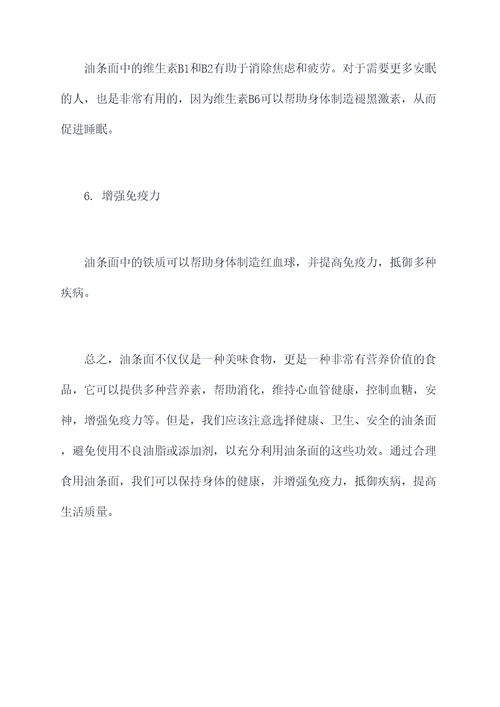 油条面中的维生素B1和B2有助于消除焦虑和疲劳。对于需要更多安眠的人，也是非常有用的，因为维生素B6可以帮助身体制造褪黑激素，从而促进睡眠。

6. 增强免疫力

油条面中的铁质可以帮助身体制造红血球，并提高免疫力，抵御多种疾病。

总之，油条面不仅仅是一种美味食物，更是一种非常有营养价值的食品，它可以提供多种营养素，帮助消化，维持心血管健康，控制血糖，安神，增强免疫力等。但是，我们应该注意选择健康、卫生、安全的油条面，避免使用不良油脂或添加剂，以充分利用油条面的这些功效。通过合理食用油条面，我们可以保持身体的健康，并增强免疫力，抵御疾病，提高生活质量。